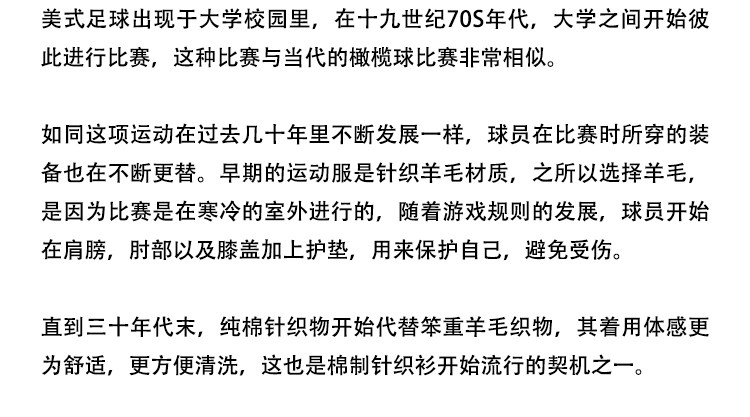 美式足球出现于大学校园里，在十九世纪70S年代，大学之间开始彼此进行比赛，这种比赛与当代的橄榄球比赛非常相似。

如同这项运动在过去几十年里不断发展一样，球员在比赛时所穿的装备也在不断更替。早期的运动服是针织羊毛材质，之所以选择羊毛，是因为比赛是在寒冷的室外进行的，随着游戏规则的发展，球员开始在肩膀，肘部以及膝盖加上护垫，用来保护自己，避免受伤。

直到三十年代末，纯棉针织物开始代替笨重羊毛织物，其着用体感更为舒适，更方便清洗，这也是棉制针织衫开始流行的契机之一。